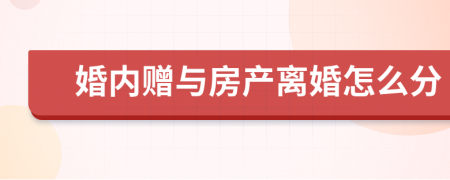 婚内赠与房产离婚怎么分